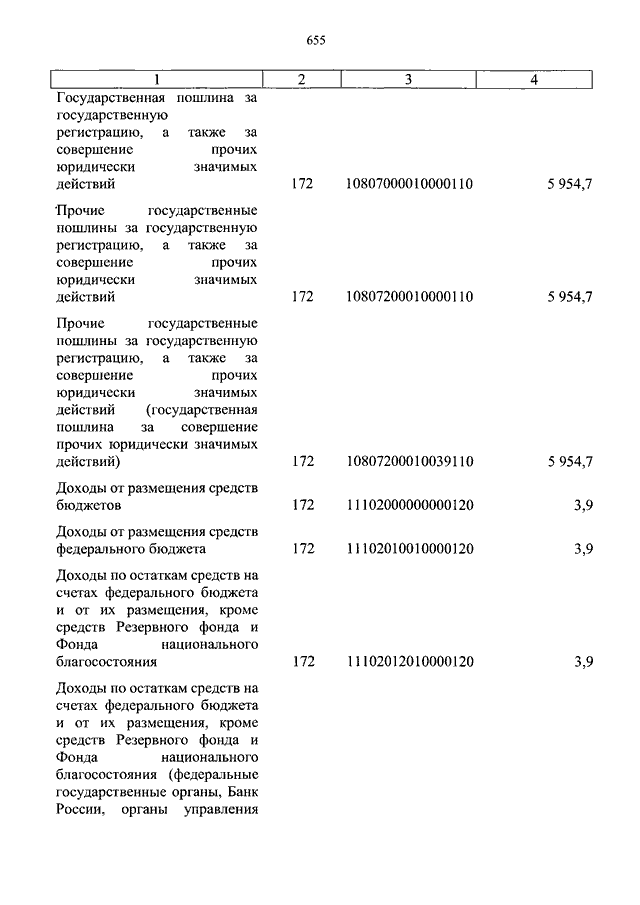 655

| 1 | 2 | 3 | 4 |
|---|---|---|---|
| Государственная пошлина за государственную регистрацию, а также за совершение прочих юридически значимых действий | 172 | 10807000010000110 | 5 954,7 |
| Прочие государственные пошлины за государственную регистрацию, а также за совершение прочих юридически значимых действий | 172 | 10807200010000110 | 5 954,7 |
| Прочие государственные пошлины за государственную регистрацию, а также за совершение прочих юридически значимых действий (государственная пошлина за совершение прочих юридически значимых действий) | 172 | 10807200010039110 | 5 954,7 |
| Доходы от размещения средств бюджетов | 172 | 11102000000000120 | 3,9 |
| Доходы от размещения средств федерального бюджета | 172 | 11102010010000120 | 3,9 |
| Доходы по остаткам средств на счетах федерального бюджета и от их размещения, кроме средств Резервного фонда и Фонда национального благосостояния | 172 | 11102012010000120 | 3,9 |
| Доходы по остаткам средств на счетах федерального бюджета и от их размещения, кроме средств Резервного фонда и Фонда национального благосостояния (федеральные государственные органы, Банк России, органы управления | | | |